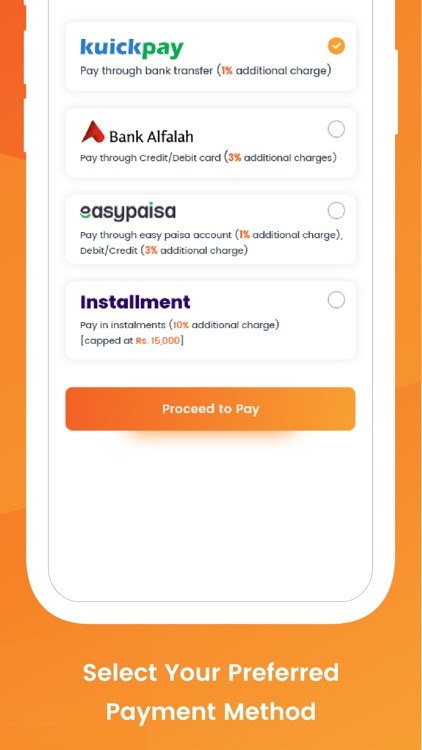 kuickpay

Pay through bank transfer (1% additional charge)

Bank Alfalah

Pay through Credit/Debit card (3% additional charges)

easypaisa

Pay through easy paisa account (1% additional charge), Debit/Credit (3% additional charge)

Installment

Pay in instalments (10% additional charge) [capped at Rs. 15,000]

Proceed to Pay

Select Your Preferred Payment Method